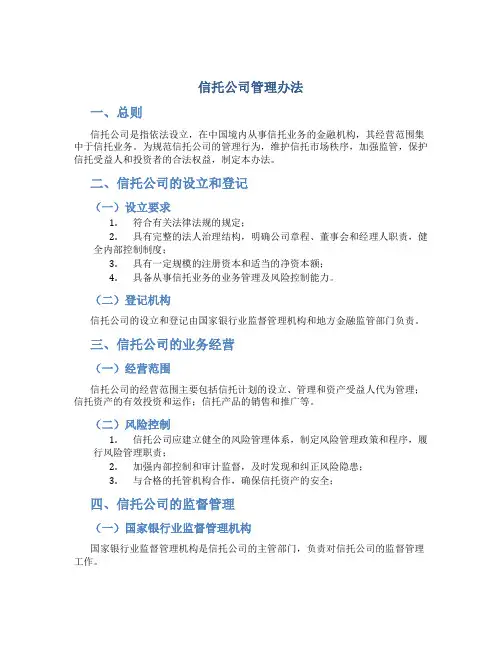 信托公司管理办法

一、总则

信托公司是指依法设立，在中国境内从事信托业务的金融机构，其经营范围集中于信托业务。为规范信托公司的管理行为，维护信托市场秩序，加强监管，保护信托受益人和投资者的合法权益，制定本办法。

二、信托公司的设立和登记

（一）设立要求

1. 符合有关法律法规的规定；
2. 具有完整的法人治理结构，明确公司章程、董事会和经理人职责，健全内部控制制度；
3. 具有一定规模的注册资本和适当的净资本额；
4. 具备从事信托业务的业务管理及风险控制能力。

（二）登记机构

信托公司的设立和登记由国家银行业监督管理机构和地方金融监管部门负责。

三、信托公司的业务经营

（一）经营范围

信托公司的经营范围主要包括信托计划的设立、管理和资产受益人代为管理；信托资产的有效投资和运作；信托产品的销售和推广等。

（二）风险控制

1. 信托公司应建立健全的风险管理体系，制定风险管理政策和程序，履行风险管理职责；
2. 加强内部控制和审计监督，及时发现和纠正风险隐患；
3. 与合格的托管机构合作，确保信托资产的安全；

四、信托公司的监督管理

（一）国家银行业监督管理机构

国家银行业监督管理机构是信托公司的主管部门，负责对信托公司的监督管理工作。